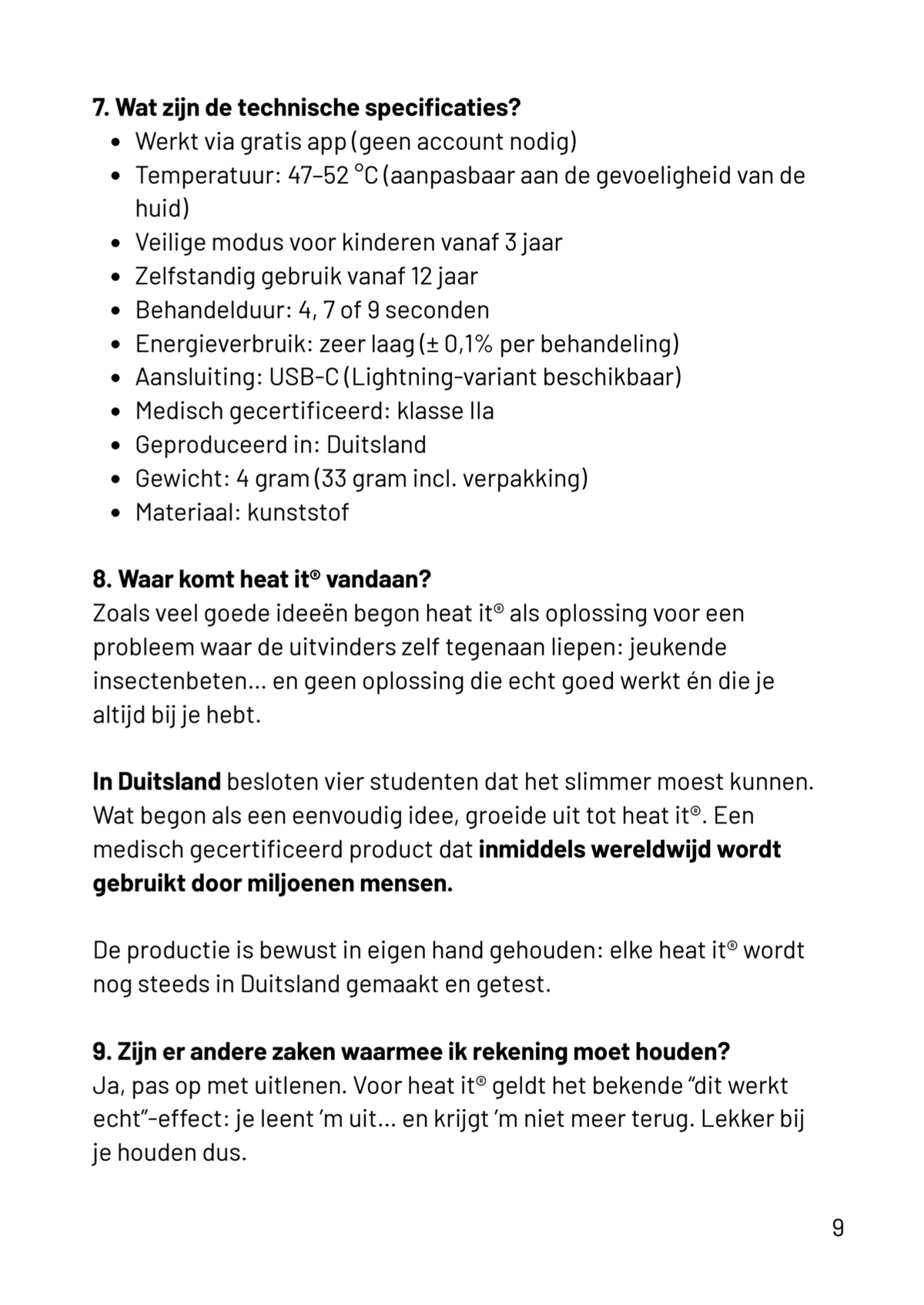 **7. Wat zijn de technische specificaties?**

- Werkt via gratis app (geen account nodig)
- Temperatuur: 47–52 °C (aanpasbaar aan de gevoeligheid van de huid)
- Veilige modus voor kinderen vanaf 3 jaar
- Zelfstandig gebruik vanaf 12 jaar
- Behandelduur: 4, 7 of 9 seconden
- Energieverbruik: zeer laag (± 0,1% per behandeling)
- Aansluiting: USB-C (Lightning-variant beschikbaar)
- Medisch gecertificeerd: klasse IIa
- Geproduceerd in: Duitsland
- Gewicht: 4 gram (33 gram incl. verpakking)
- Materiaal: kunststof

**8. Waar komt heat it® vandaan?**
Zoals veel goede ideeën begon heat it® als oplossing voor een probleem waar de uitvinders zelf tegenaan liepen: jeukende insectenbeten... en geen oplossing die echt goed werkt én die je altijd bij je hebt.

**In Duitsland** besloten vier studenten dat het slimmer moest kunnen. Wat begon als een eenvoudig idee, groeide uit tot heat it®. Een medisch gecertificeerd product dat **inmiddels wereldwijd wordt gebruikt door miljoenen mensen.**

De productie is bewust in eigen hand gehouden: elke heat it® wordt nog steeds in Duitsland gemaakt en getest.

**9. Zijn er andere zaken waarmee ik rekening moet houden?**
Ja, pas op met uitlenen. Voor heat it® geldt het bekende “dit werkt echt”-effect: je leent ’m uit... en krijgt ’m niet meer terug. Lekker bij je houden dus.

9